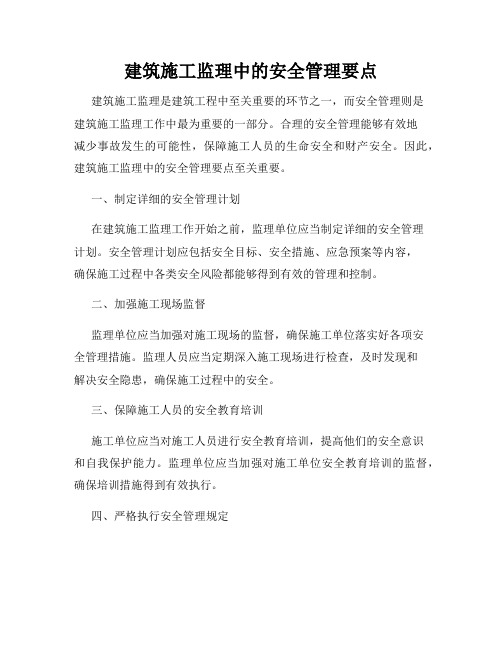 建筑施工监理中的安全管理要点

建筑施工监理是建筑工程中至关重要的环节之一，而安全管理则是建筑施工监理工作中最为重要的一部分。合理的安全管理能够有效地减少事故发生的可能性，保障施工人员的生命安全和财产安全。因此，建筑施工监理中的安全管理要点至关重要。

一、制定详细的安全管理计划

在建筑施工监理工作开始之前，监理单位应当制定详细的安全管理计划。安全管理计划应包括安全目标、安全措施、应急预案等内容，确保施工过程中各类安全风险都能够得到有效的管理和控制。

二、加强施工现场监督

监理单位应当加强对施工现场的监督，确保施工单位落实好各项安全管理措施。监理人员应当定期深入施工现场进行检查，及时发现和解决安全隐患，确保施工过程中的安全。

三、保障施工人员的安全教育培训

施工单位应当对施工人员进行安全教育培训，提高他们的安全意识和自我保护能力。监理单位应当加强对施工单位安全教育培训的监督，确保培训措施得到有效执行。

四、严格执行安全管理规定